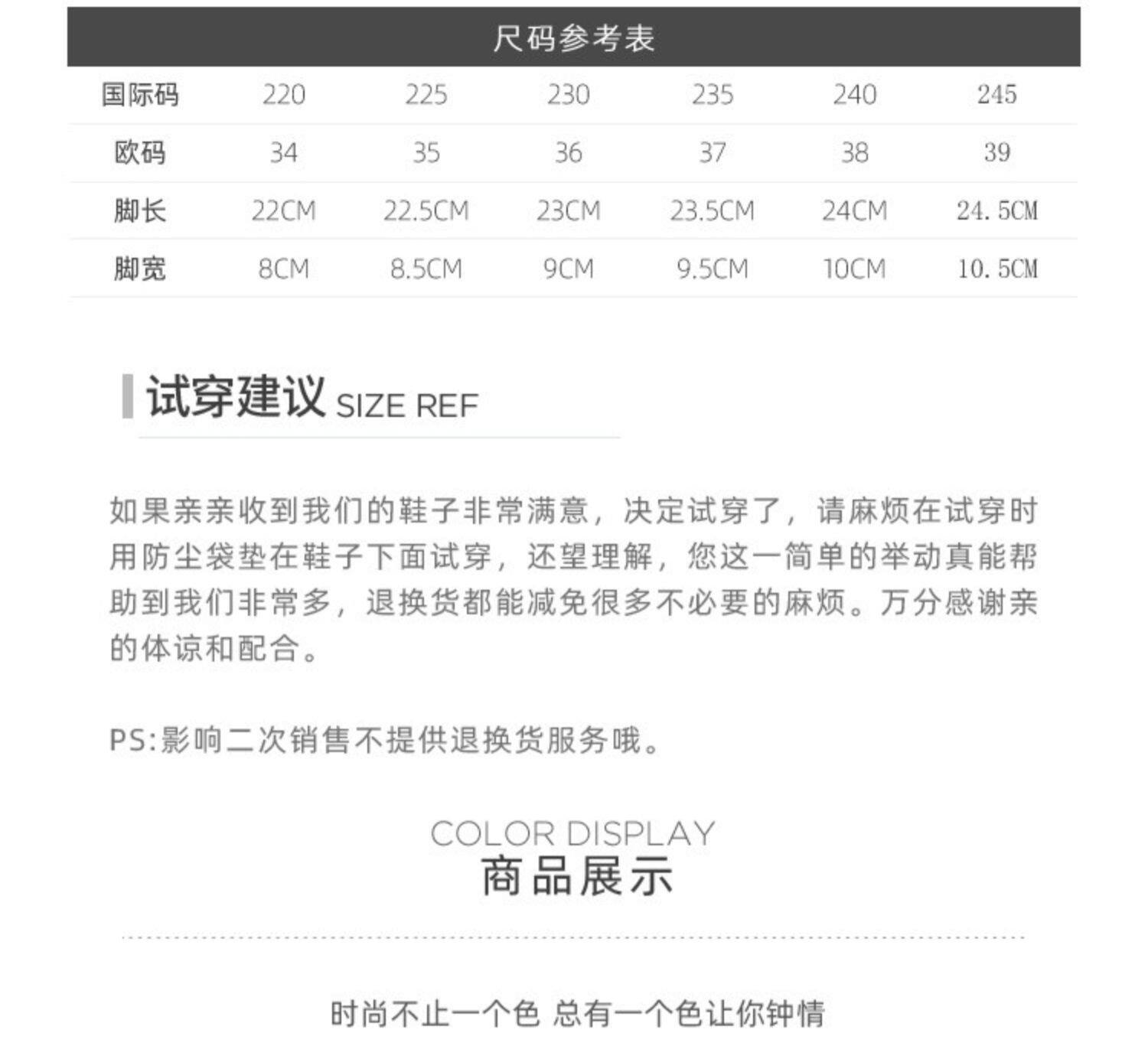 尺码参考表

| 国际码 | 220 | 225 | 230 | 235 | 240 | 245 |
|---|---|---|---|---|---|---|
| 欧码 | 34 | 35 | 36 | 37 | 38 | 39 |
| 脚长 | 22CM | 22.5CM | 23CM | 23.5CM | 24CM | 24.5CM |
| 脚宽 | 8CM | 8.5CM | 9CM | 9.5CM | 10CM | 10.5CM |

试穿建议 SIZE REF

如果亲亲收到我们的鞋子非常满意，决定试穿了，请麻烦在试穿时用防尘袋垫在鞋子下面试穿，还望理解，您这一简单的举动真能帮助到我们非常多，退换货都能减免很多不必要的麻烦。万分感谢亲的体谅和配合。

PS:影响二次销售不提供退换货服务哦。

COLOR DISPLAY
商品展示

时尚不止一个色 总有一个色让你钟情